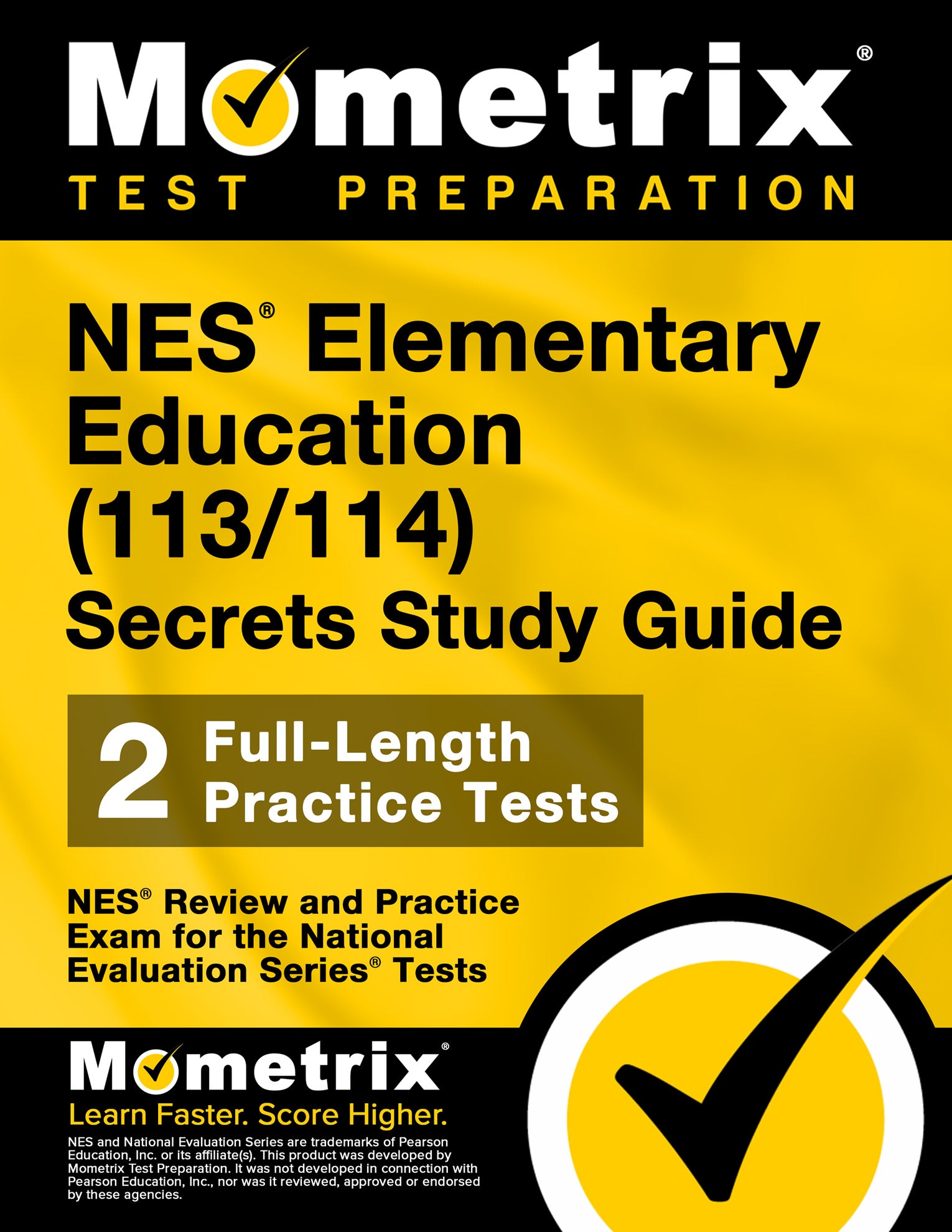 Mometrix®

TEST PREPARATION

NES® Elementary Education (113/114) Secrets Study Guide

2 Full-Length Practice Tests

NES® Review and Practice Exam for the National Evaluation Series® Tests

Mometrix®

Learn Faster. Score Higher.

NES and National Evaluation Series are trademarks of Pearson Education, Inc. or its affiliate(s). This product was developed by Mometrix Test Preparation. It was not developed in connection with Pearson Education, Inc., nor was it reviewed, approved or endorsed by these agencies.